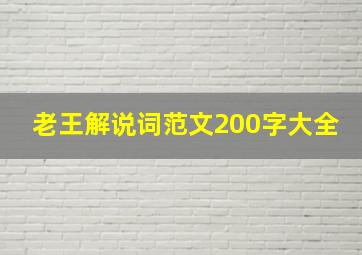 老王解说词范文200字大全